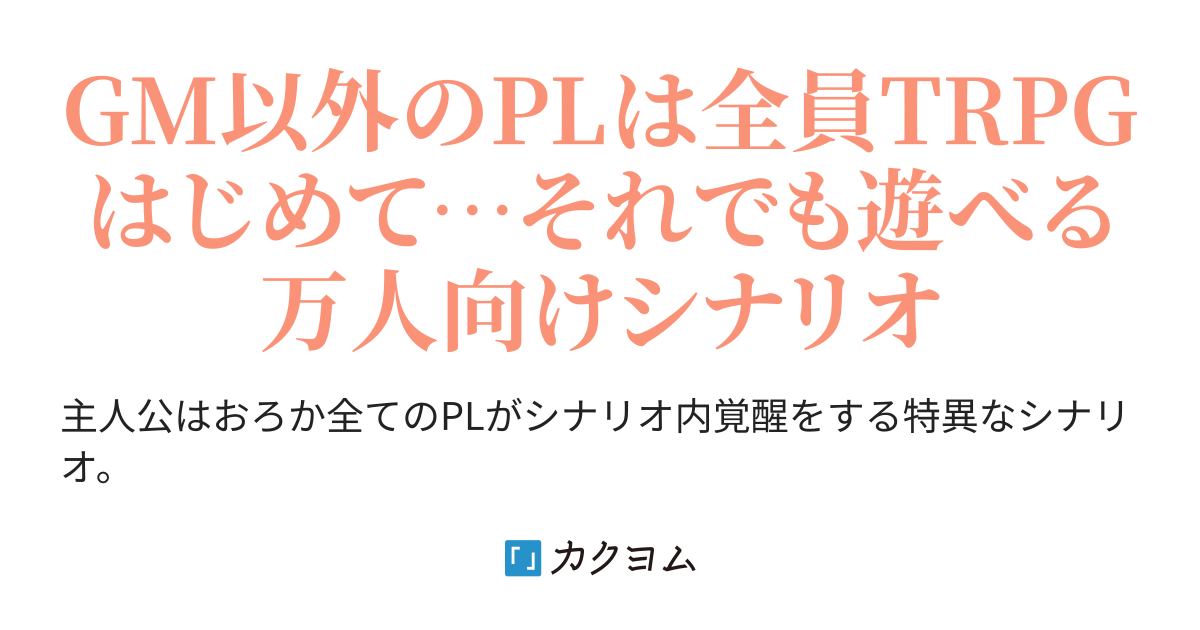 GM以外のPLは全員TRPGはじめて…それでも遊べる万人向けシナリオ

主人公はおろか全てのPLがシナリオ内覚醒をする特異なシナリオ。

カクヨム